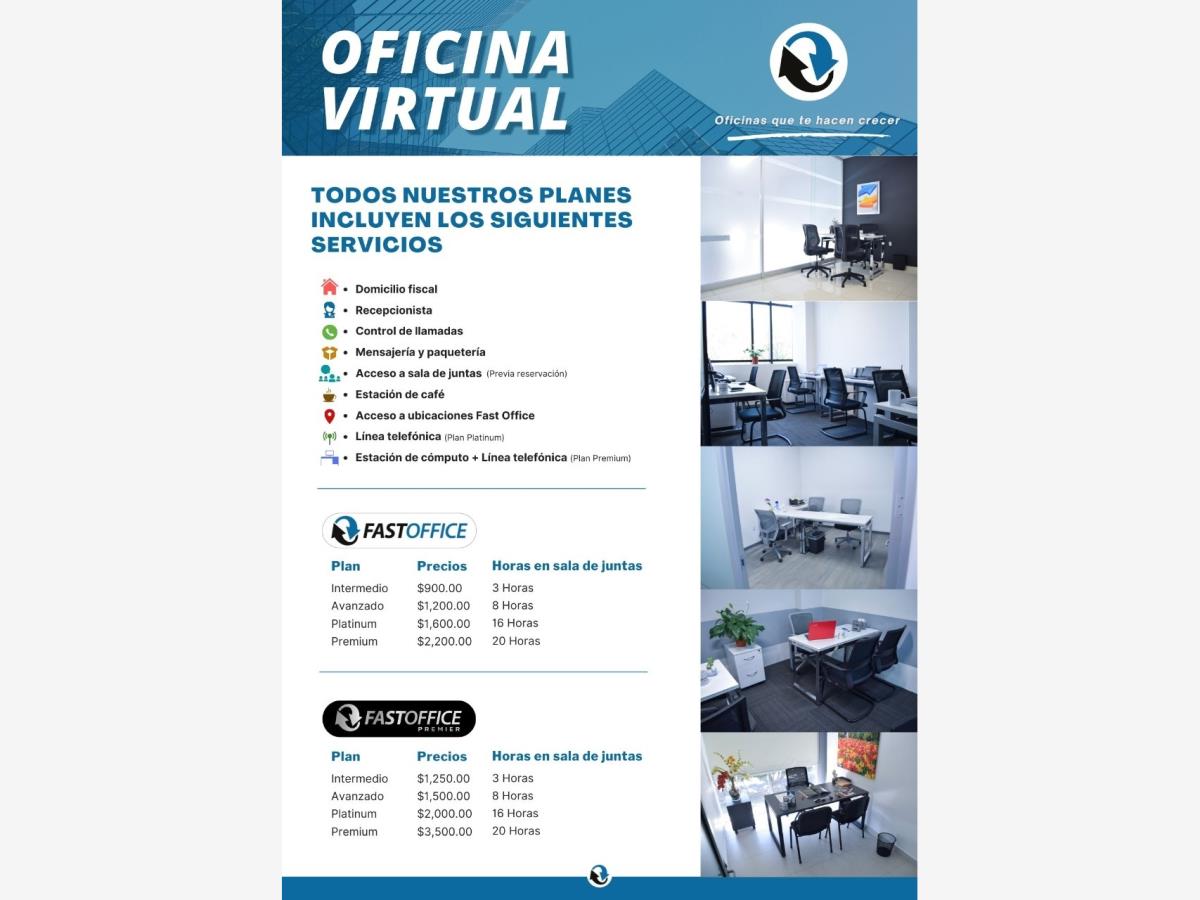 OFICINA VIRTUAL

Oficinas que te hacen crecer

TODOS NUESTROS PLANES INCLUYEN LOS SIGUIENTES SERVICIOS

• Domicilio fiscal
• Recepcionista
• Control de llamadas
• Mensajería y paquetería
• Acceso a sala de juntas (Previa reservación)
• Estación de café
• Acceso a ubicaciones Fast Office
• Línea telefónica (Plan Platinum)
• Estación de cómputo + Línea telefónica (Plan Premium)

FASTOFFICE

| Plan | Precios | Horas en sala de juntas |
|---|---|---|
| Intermedio | $900.00 | 3 Horas |
| Avanzado | $1,200.00 | 8 Horas |
| Platinum | $1,600.00 | 16 Horas |
| Premium | $2,200.00 | 20 Horas |

FASTOFFICE PREMIER

| Plan | Precios | Horas en sala de juntas |
|---|---|---|
| Intermedio | $1,250.00 | 3 Horas |
| Avanzado | $1,500.00 | 8 Horas |
| Platinum | $2,000.00 | 16 Horas |
| Premium | $3,500.00 | 20 Horas |